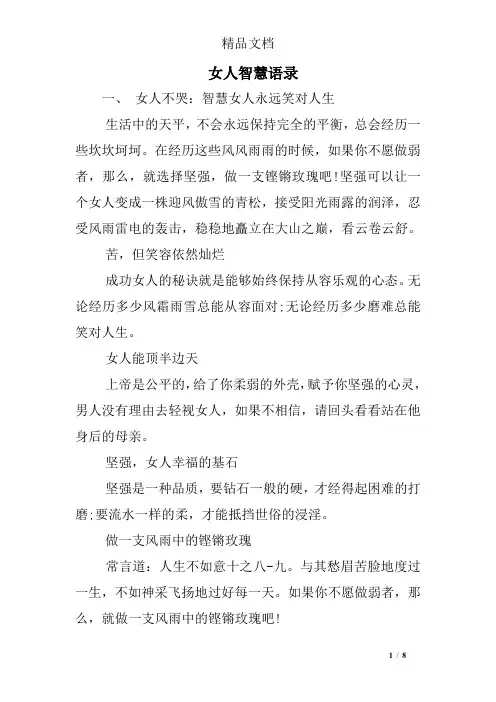 精品文档

女人智慧语录

一、 女人不哭：智慧女人永远笑对人生

生活中的天平，不会永远保持完全的平衡，总会经历一些坎坎坷坷。在经历这些风风雨雨的时候，如果你不愿做弱者，那么，就选择坚强，做一支铿锵玫瑰吧！坚强可以让一个女人变成一株迎风傲雪的青松，接受阳光雨露的润泽，忍受风雨雷电的轰击，稳稳地矗立在大山之巅，看云卷云舒。

苦，但笑容依然灿烂

成功女人的秘诀就是能够始终保持从容乐观的心态。无论经历多少风霜雨雪总能从容面对；无论经历多少磨难总能笑对人生。

女人能顶半边天

上帝是公平的，给了你柔弱的外壳，赋予你坚强的心灵，男人没有理由去轻视女人，如果不相信，请回头看看站在他身后的母亲。

坚强，女人幸福的基石

坚强是一种品质，要钻石一般的硬，才经得起困难的打磨；要流水一样的柔，才能抵挡世俗的浸淫。

做一支风雨中的铿锵玫瑰

常言道：人生不如意十之八-九。与其愁眉苦脸地度过一生，不如神采飞扬地过好每一天。如果你不愿做弱者，那么，就做一支风雨中的铿锵玫瑰吧！

1 / 8